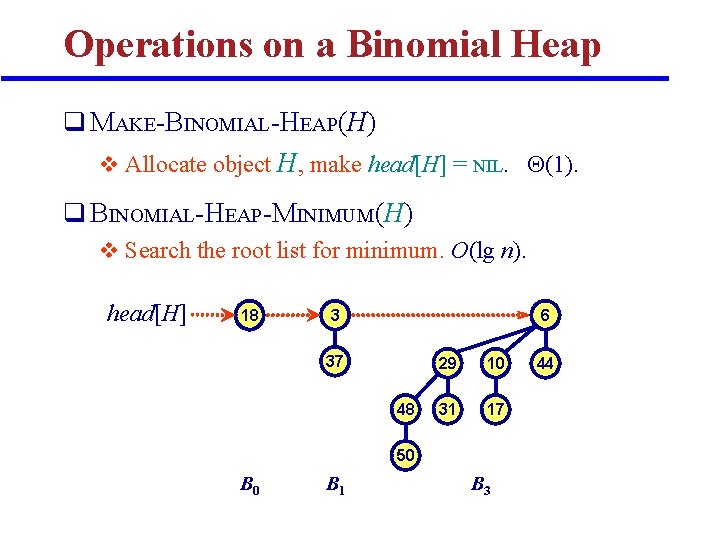 Operations on a Binomial Heap

❑ MAKE-BINOMIAL-HEAP($H$)

❖ Allocate object $H$, make $head[H]$ = NIL. $\Theta(1)$.

❑ BINOMIAL-HEAP-MINIMUM($H$)

❖ Search the root list for minimum. $O(\lg n)$.

$head[H]$

18

3

6

37

29

10

44

48

31

17

50

$B_0$

$B_1$

$B_3$